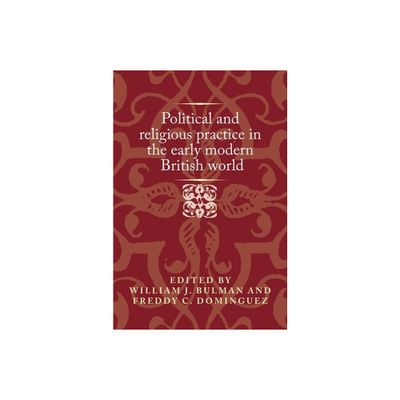 Political and religious practice in the early modern British world

EDITED BY
WILLIAM J. BULMAN AND
FREDDY C. DOMINGUEZ